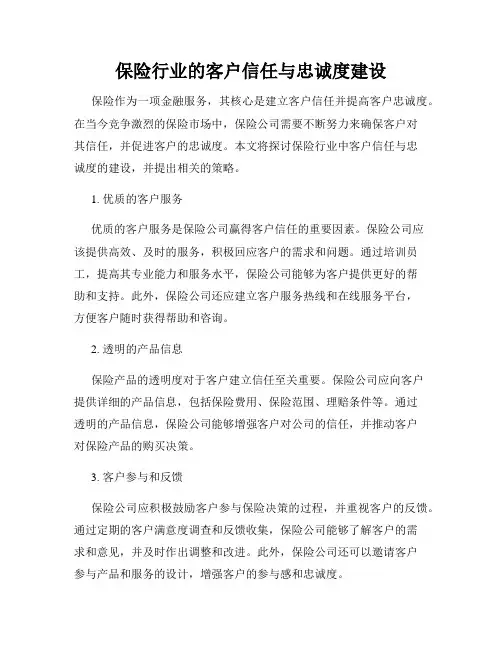 保险行业的客户信任与忠诚度建设

保险作为一项金融服务，其核心是建立客户信任并提高客户忠诚度。在当今竞争激烈的保险市场中，保险公司需要不断努力来确保客户对其信任，并促进客户的忠诚度。本文将探讨保险行业中客户信任与忠诚度的建设，并提出相关的策略。

1. 优质的客户服务

优质的客户服务是保险公司赢得客户信任的重要因素。保险公司应该提供高效、及时的服务，积极回应客户的需求和问题。通过培训员工，提高其专业能力和服务水平，保险公司能够为客户提供更好的帮助和支持。此外，保险公司还应建立客户服务热线和在线服务平台，方便客户随时获得帮助和咨询。

2. 透明的产品信息

保险产品的透明度对于客户建立信任至关重要。保险公司应向客户提供详细的产品信息，包括保险费用、保险范围、理赔条件等。通过透明的产品信息，保险公司能够增强客户对公司的信任，并推动客户对保险产品的购买决策。

3. 客户参与和反馈

保险公司应积极鼓励客户参与保险决策的过程，并重视客户的反馈。通过定期的客户满意度调查和反馈收集，保险公司能够了解客户的需求和意见，并及时作出调整和改进。此外，保险公司还可以邀请客户参与产品和服务的设计，增强客户的参与感和忠诚度。